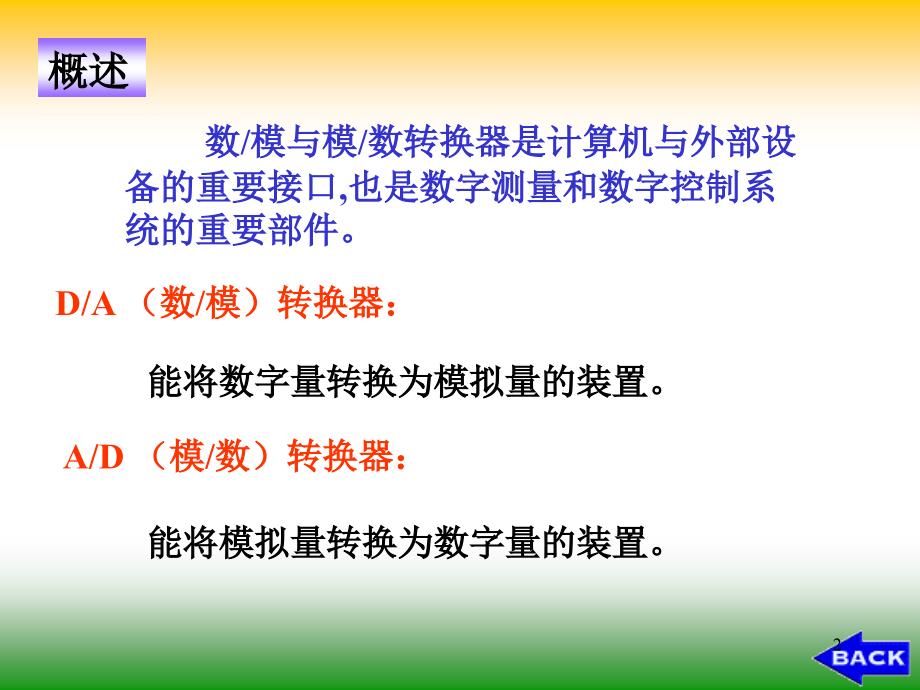 概述

数/模与模/数转换器是计算机与外部设备的重要接口,也是数字测量和数字控制系统的重要部件。

D/A （数/模）转换器：

能将数字量转换为模拟量的装置。

A/D （模/数）转换器：

能将模拟量转换为数字量的装置。

2

BACK